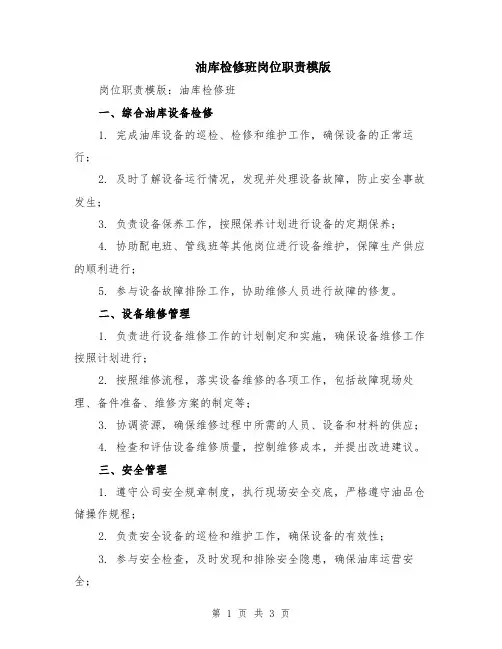 油库检修班岗位职责模版

岗位职责模版：油库检修班

一、综合油库设备检修

1. 完成油库设备的巡检、检修和维护工作，确保设备的正常运行；

2. 及时了解设备运行情况，发现并处理设备故障，防止安全事故发生；

3. 负责设备保养工作，按照保养计划进行设备的定期保养；

4. 协助配电班、管线班等其他岗位进行设备维护，保障生产供应的顺利进行；

5. 参与设备故障排除工作，协助维修人员进行故障的修复。

二、设备维修管理

1. 负责进行设备维修工作的计划制定和实施，确保设备维修工作按照计划进行；

2. 按照维修流程，落实设备维修的各项工作，包括故障现场处理、备件准备、维修方案的制定等；

3. 协调资源，确保维修过程中所需的人员、设备和材料的供应；

4. 检查和评估设备维修质量，控制维修成本，并提出改进建议。

三、安全管理

1. 遵守公司安全规章制度，执行现场安全交底，严格遵守油品仓储操作规程；

2. 负责安全设备的巡检和维护工作，确保设备的有效性；

3. 参与安全检查，及时发现和排除安全隐患，确保油库运营安全；

第 1 页 共 3 页